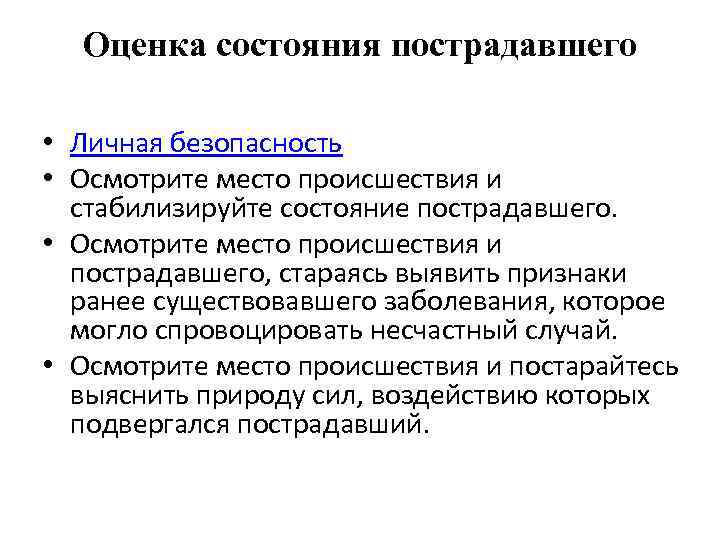 Оценка состояния пострадавшего

• Личная безопасность
• Осмотрите место происшествия и стабилизируйте состояние пострадавшего.
• Осмотрите место происшествия и пострадавшего, стараясь выявить признаки ранее существовавшего заболевания, которое могло спровоцировать несчастный случай.
• Осмотрите место происшествия и постарайтесь выяснить природу сил, воздействию которых подвергался пострадавший.